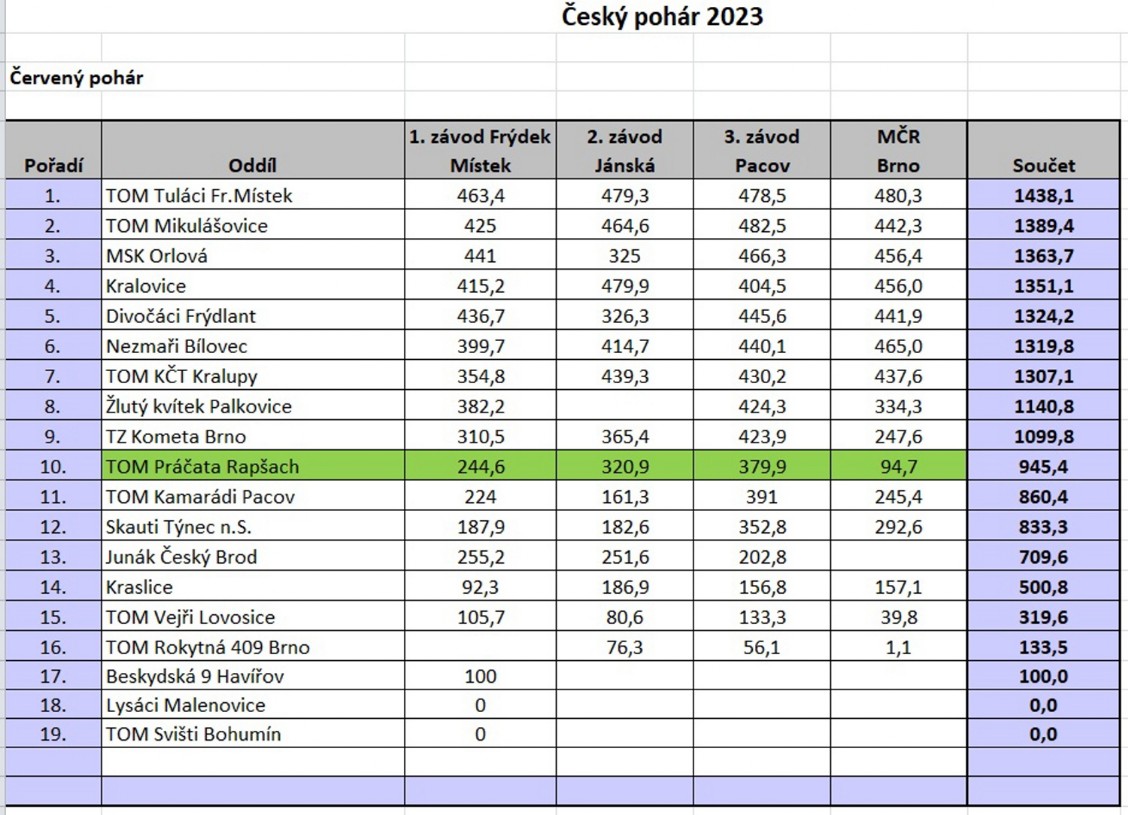 Český pohár 2023

Červený pohár

| Pořadí | Oddíl | 1. závod Frýdek Místek | 2. závod Jánská | 3. závod Pacov | MČR Brno | Součet |
|---|---|---|---|---|---|---|
| 1. | TOM Tuláci Fr.Místek | 463,4 | 479,3 | 478,5 | 480,3 | 1438,1 |
| 2. | TOM Mikulášovice | 425 | 464,6 | 482,5 | 442,3 | 1389,4 |
| 3. | MSK Orlová | 441 | 325 | 466,3 | 456,4 | 1363,7 |
| 4. | Kralovice | 415,2 | 479,9 | 404,5 | 456,0 | 1351,1 |
| 5. | Divočáci Frýdlant | 436,7 | 326,3 | 445,6 | 441,9 | 1324,2 |
| 6. | Nezmaři Bílovec | 399,7 | 414,7 | 440,1 | 465,0 | 1319,8 |
| 7. | TOM KČT Kralupy | 354,8 | 439,3 | 430,2 | 437,6 | 1307,1 |
| 8. | Žlutý kvítek Palkovice | 382,2 | | 424,3 | 334,3 | 1140,8 |
| 9. | TZ Kometa Brno | 310,5 | 365,4 | 423,9 | 247,6 | 1099,8 |
| 10. | TOM Práčata Rapšach | 244,6 | 320,9 | 379,9 | 94,7 | 945,4 |
| 11. | TOM Kamarádi Pacov | 224 | 161,3 | 391 | 245,4 | 860,4 |
| 12. | Skauti Týnec n.S. | 187,9 | 182,6 | 352,8 | 292,6 | 833,3 |
| 13. | Junák Český Brod | 255,2 | 251,6 | 202,8 | | 709,6 |
| 14. | Kraslice | 92,3 | 186,9 | 156,8 | 157,1 | 500,8 |
| 15. | TOM Vejři Lovosice | 105,7 | 80,6 | 133,3 | 39,8 | 319,6 |
| 16. | TOM Rokytná 409 Brno | | 76,3 | 56,1 | 1,1 | 133,5 |
| 17. | Beskydská 9 Havířov | 100 | | | | 100,0 |
| 18. | Lysáci Malenovice | 0 | | | | 0,0 |
| 19. | TOM Svišti Bohumín | 0 | | | | 0,0 |